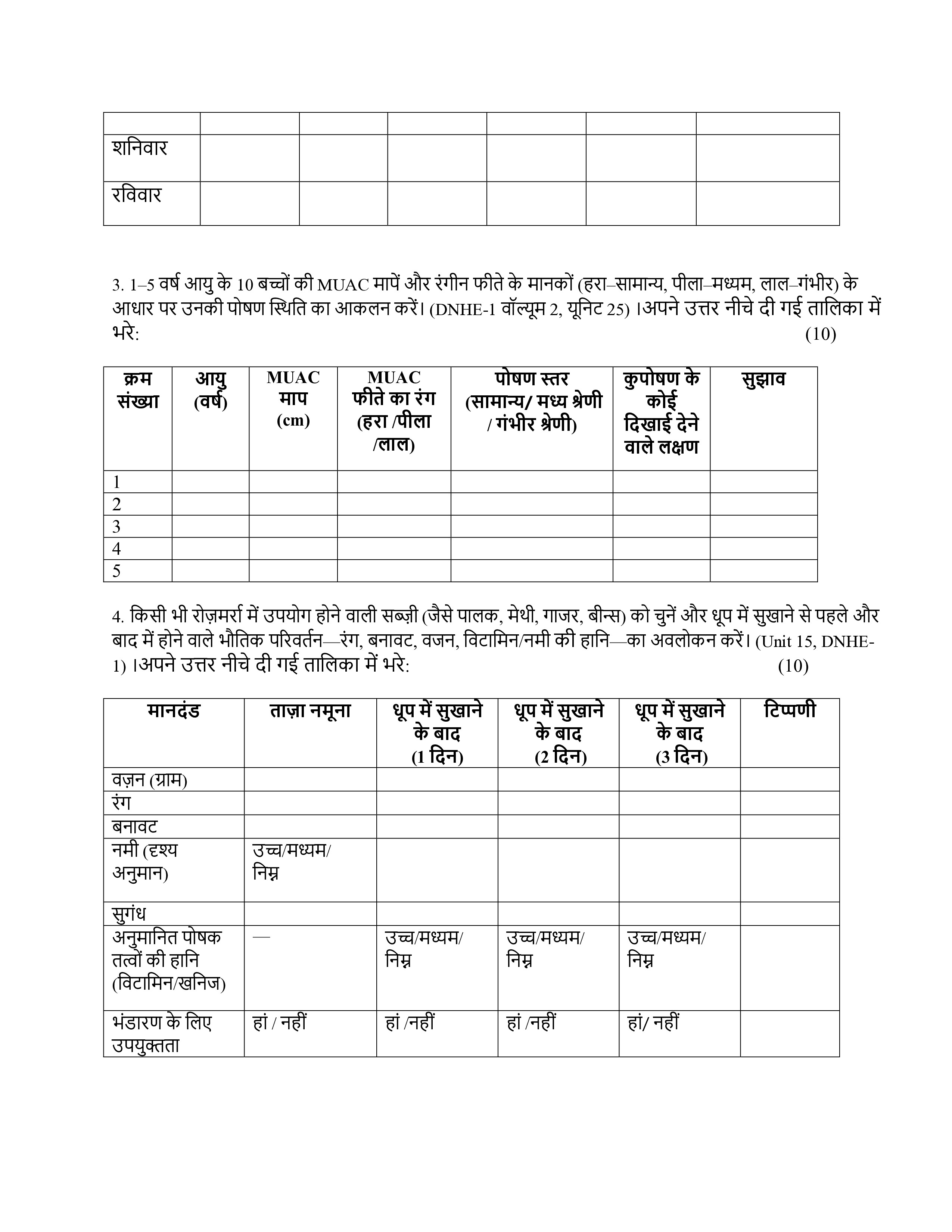 | | | | | | | |
|---|---|---|---|---|---|---|
| शनिवार | | | | | | |
| रविवार | | | | | | |

3. 1–5 वर्ष आयु के 10 बच्चों की MUAC मापें और रंगीन फीते के मानकों (हरा–सामान्य, पीला–मध्यम, लाल–गंभीर) के आधार पर उनकी पोषण स्थिति का आकलन करें। (DNHE-1 वॉल्यूम 2, यूनिट 25) ।अपने उत्तर नीचे दी गई तालिका में भरे: (10)

| क्रम संख्या | आयु (वर्ष) | MUAC माप (cm) | MUAC फीते का रंग (हरा /पीला /लाल) | पोषण स्तर (सामान्य/ मध्य श्रेणी / गंभीर श्रेणी) | कुपोषण के कोई दिखाई देने वाले लक्षण | सुझाव |
|---|---|---|---|---|---|---|
| 1 | | | | | | |
| 2 | | | | | | |
| 3 | | | | | | |
| 4 | | | | | | |
| 5 | | | | | | |

4. किसी भी रोज़मर्रा में उपयोग होने वाली सब्ज़ी (जैसे पालक, मेथी, गाजर, बीन्स) को चुनें और धूप में सुखाने से पहले और बाद में होने वाले भौतिक परिवर्तन—रंग, बनावट, वजन, विटामिन/नमी की हानि—का अवलोकन करें। (Unit 15, DNHE-1) ।अपने उत्तर नीचे दी गई तालिका में भरे: (10)

| मानदंड | ताज़ा नमूना | धूप में सुखाने के बाद (1 दिन) | धूप में सुखाने के बाद (2 दिन) | धूप में सुखाने के बाद (3 दिन) | टिप्पणी |
|---|---|---|---|---|---|
| वज़न (ग्राम) | | | | | |
| रंग | | | | | |
| बनावट | | | | | |
| नमी (दृश्य अनुमान) | उच्च/मध्यम/ निम्न | | | | |
| सुगंध | | | | | |
| अनुमानित पोषक तत्वों की हानि (विटामिन/खनिज) | — | उच्च/मध्यम/ निम्न | उच्च/मध्यम/ निम्न | उच्च/मध्यम/ निम्न | |
| भंडारण के लिए उपयुक्तता | हां / नहीं | हां /नहीं | हां /नहीं | हां/ नहीं | |